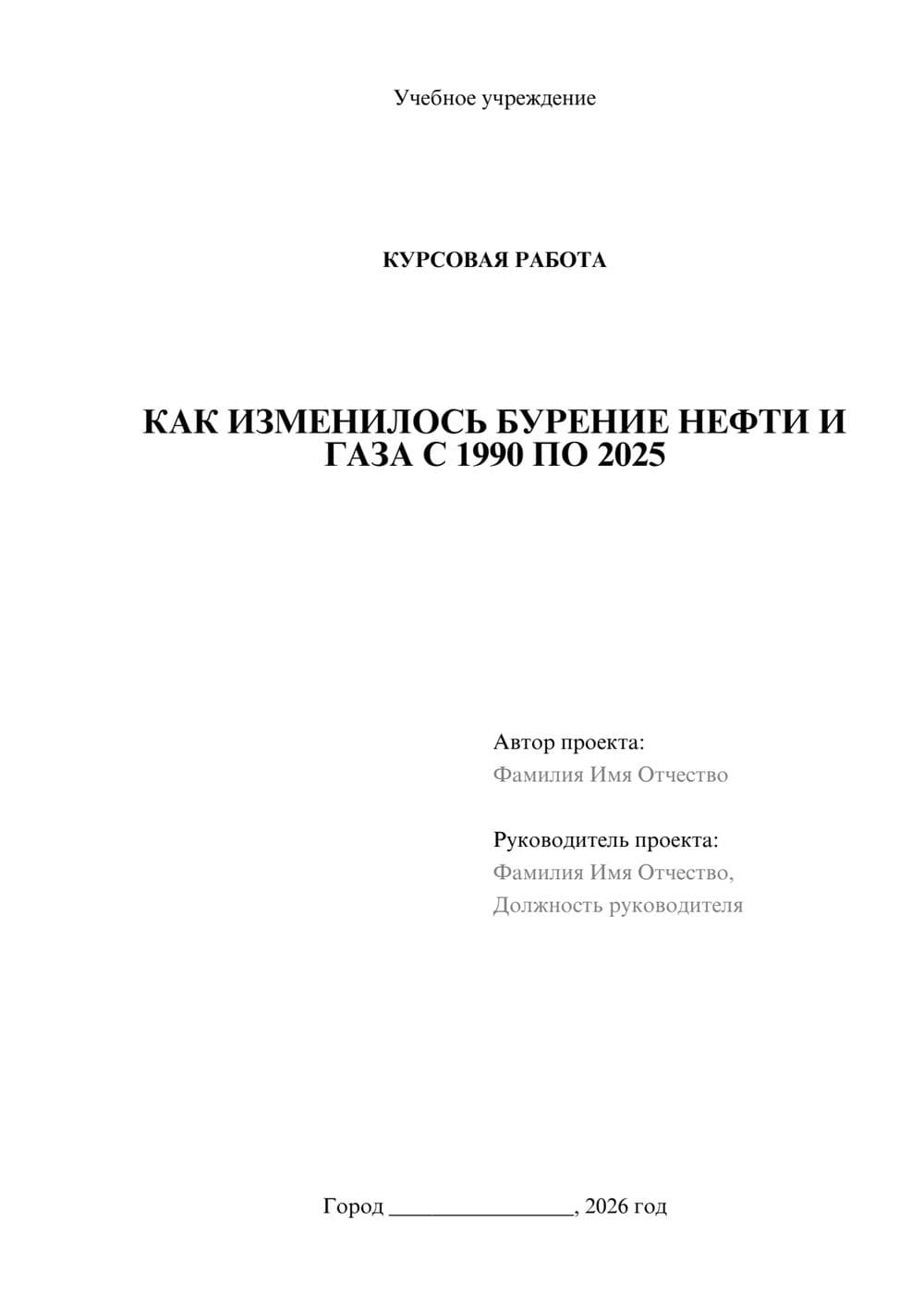 Учебное учреждение

КУРСОВАЯ РАБОТА

КАК ИЗМЕНИЛОСЬ БУРЕНИЕ НЕФТИ И ГАЗА С 1990 ПО 2025

Автор проекта:
Фамилия Имя Отчество

Руководитель проекта:
Фамилия Имя Отчество,
Должность руководителя

Город ________________, 2026 год